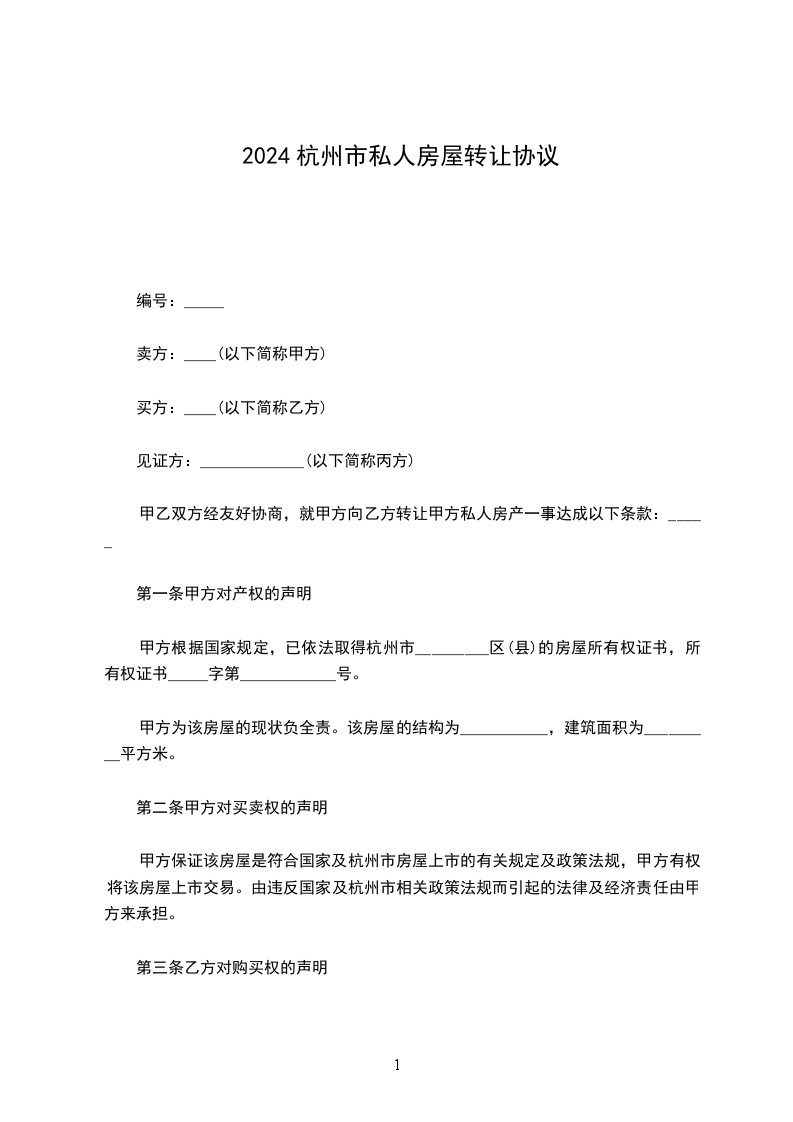 2024 杭州市私人房屋转让协议

编号：_____

卖方：____(以下简称甲方)

买方：____(以下简称乙方)

见证方：_____________(以下简称丙方)

甲乙双方经友好协商，就甲方向乙方转让甲方私人房产一事达成以下条款：_____

第一条甲方对产权的声明

甲方根据国家规定，已依法取得杭州市_________区(县)的房屋所有权证书，所有权证书_____字第____________号。

甲方为该房屋的现状负全责。该房屋的结构为___________，建筑面积为_________平方米。

第二条甲方对买卖权的声明

甲方保证该房屋是符合国家及杭州市房屋上市的有关规定及政策法规，甲方有权将该房屋上市交易。由违反国家及杭州市相关政策法规而引起的法律及经济责任由甲方来承担。

第三条乙方对购买权的声明

1